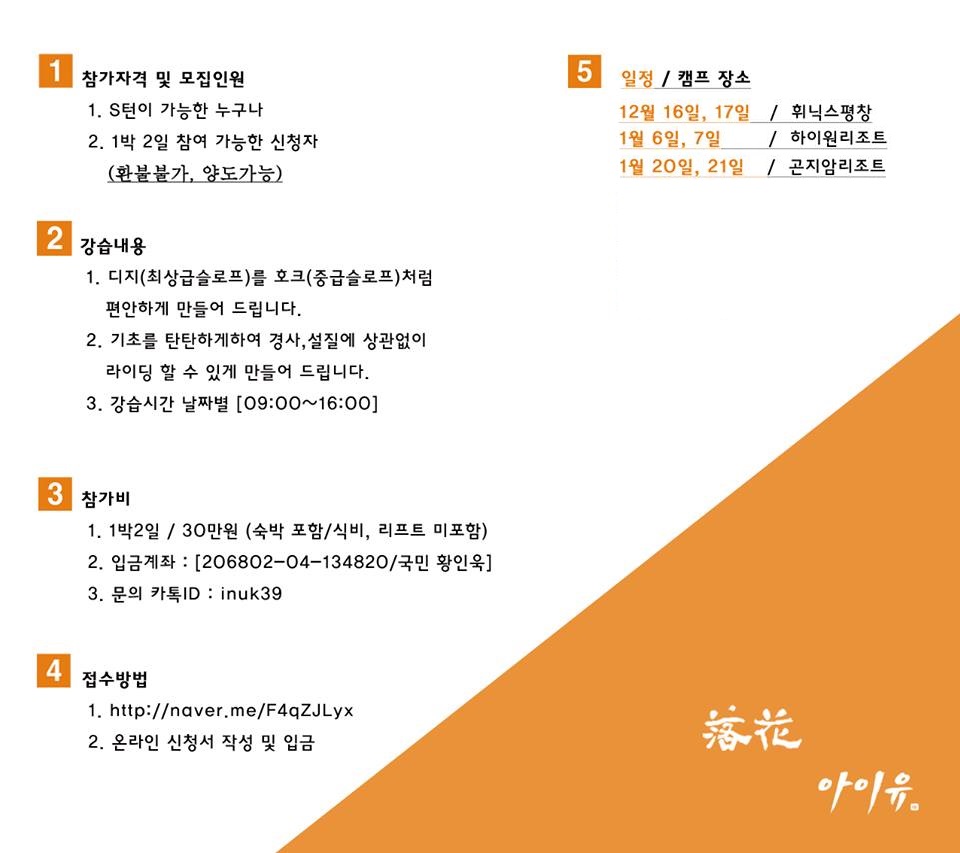 1 참가자격 및 모집인원

1. S턴이 가능한 누구나

2. 1박 2일 참여 가능한 신청자 (환불불가, 양도가능)

2 강습내용

1. 디지(최상급슬로프)를 호크(중급슬로프)처럼 편안하게 만들어 드립니다.

2. 기초를 탄탄하게하여 경사,설질에 상관없이 라이딩 할 수 있게 만들어 드립니다.

3. 강습시간 날짜별 [09:00~16:00]

3 참가비

1. 1박2일 / 30만원 (숙박 포함/식비, 리프트 미포함)

2. 입금계좌 : [206802-04-134820/국민 황인욱]

3. 문의 카톡ID : inuk39

4 접수방법

1. http://naver.me/F4qZJLyx

2. 온라인 신청서 작성 및 입금

5 일정 / 캠프 장소

12월 16일, 17일 / 휘닉스평창

1월 6일, 7일 / 하이원리조트

1월 20일, 21일 / 곤지암리조트

落花

아이유.